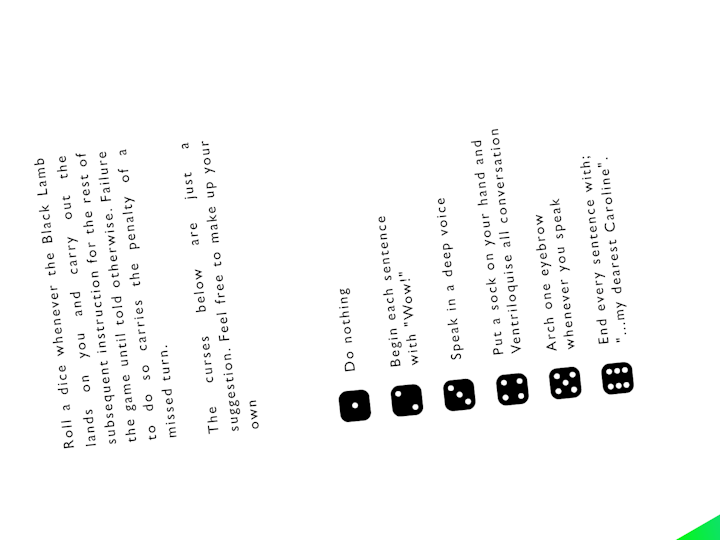 Roll a dice whenever the Black Lamb lands on you and carry out the subsequent instruction for the rest of the game until told otherwise. Failure to do so carries the penalty of a missed turn.

The curses below are just a suggestion. Feel free to make up your own

Do nothing

Begin each sentence with "Wow!"

Speak in a deep voice

Put a sock on your hand and Ventriloquise all conversation

Arch one eyebrow whenever you speak

End every sentence with; "...my dearest Caroline".